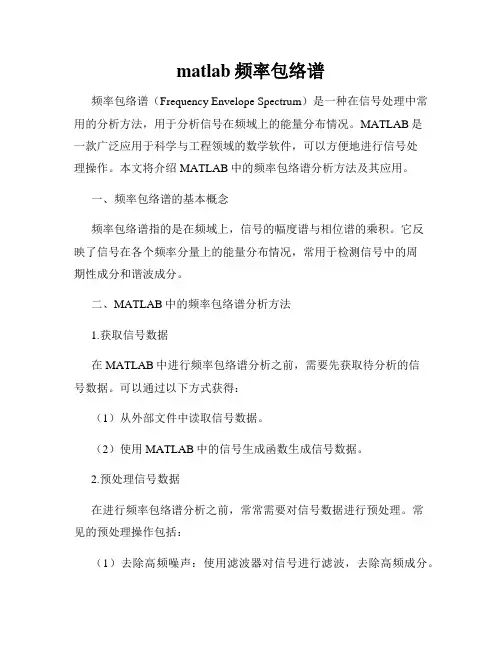 matlab 频率包络谱

频率包络谱（Frequency Envelope Spectrum）是一种在信号处理中常用的分析方法，用于分析信号在频域上的能量分布情况。MATLAB 是一款广泛应用于科学与工程领域的数学软件，可以方便地进行信号处理操作。本文将介绍 MATLAB 中的频率包络谱分析方法及其应用。

一、频率包络谱的基本概念

频率包络谱指的是在频域上，信号的幅度谱与相位谱的乘积。它反映了信号在各个频率分量上的能量分布情况，常用于检测信号中的周期性成分和谐波成分。

二、MATLAB 中的频率包络谱分析方法

1.获取信号数据

在 MATLAB 中进行频率包络谱分析之前，需要先获取待分析的信号数据。可以通过以下方式获得：

（1）从外部文件中读取信号数据。

（2）使用 MATLAB 中的信号生成函数生成信号数据。

2.预处理信号数据

在进行频率包络谱分析之前，常常需要对信号数据进行预处理。常见的预处理操作包括：

（1）去除高频噪声：使用滤波器对信号进行滤波，去除高频成分。